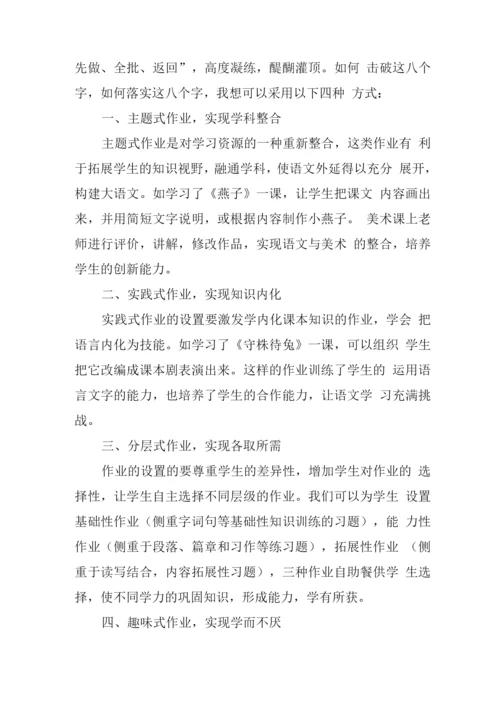 先做、全批、返回”，高度凝练，醍醐灌顶。如何 击破这八个字，如何落实这八个字，我想可以采用以下四种 方式：

一、主题式作业，实现学科整合

主题式作业是对学习资源的一种重新整合，这类作业有 利于拓展学生的知识视野，融通学科，使语文外延得以充分 展开，构建大语文。如学习了《燕子》一课，让学生把课文 内容画出来，并用简短文字说明，或根据内容制作小燕子。 美术课上老师进行评价，讲解，修改作品，实现语文与美术 的整合，培养学生的创新能力。

二、实践式作业，实现知识内化

实践式作业的设置要激发学内化课本知识的作业，学会 把语言内化为技能。如学习了《守株待兔》一课，可以组织 学生把它改编成课本剧表演出来。这样的作业训练了学生的 运用语言文字的能力，也培养了学生的合作能力，让语文学 习充满挑战。

三、分层式作业，实现各取所需

作业的设置的要尊重学生的差异性，增加学生对作业的 选择性，让学生自主选择不同层级的作业。我们可以为学生 设置基础性作业（侧重字词句等基础性知识训练的习题），能 力性作业（侧重于段落、篇章和习作等练习题），拓展性作业 （侧重于读写结合，内容拓展性习题），三种作业自助餐供学 生选择，使不同学力的巩固知识，形成能力，学有所获。

四、趣味式作业，实现学而不厌